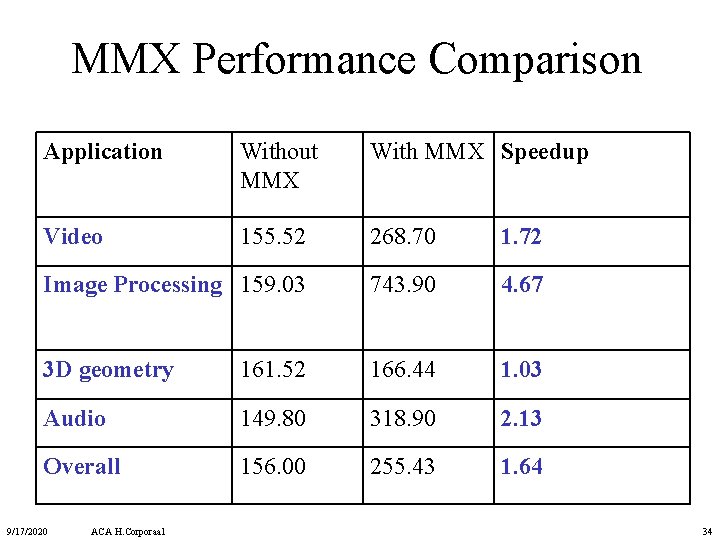 MMX Performance Comparison

| Application | Without MMX | With MMX | Speedup |
|---|---|---|---|
| Video | 155.52 | 268.70 | 1.72 |
| Image Processing | 159.03 | 743.90 | 4.67 |
| 3D geometry | 161.52 | 166.44 | 1.03 |
| Audio | 149.80 | 318.90 | 2.13 |
| Overall | 156.00 | 255.43 | 1.64 |

9/17/2020 ACA H.Corporaal 34